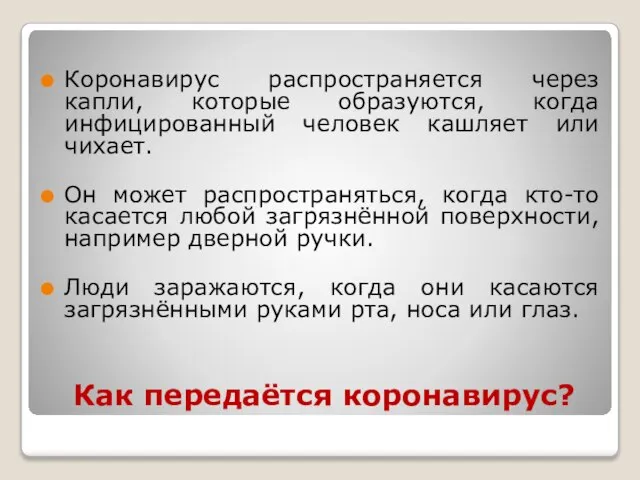 Коронавирус распространяется через капли, которые образуются, когда инфицированный человек кашляет или чихает.

Он может распространяться, когда кто-то касается любой загрязнённой поверхности, например дверной ручки.

Люди заражаются, когда они касаются загрязнёнными руками рта, носа или глаз.

Как передаётся коронавирус?